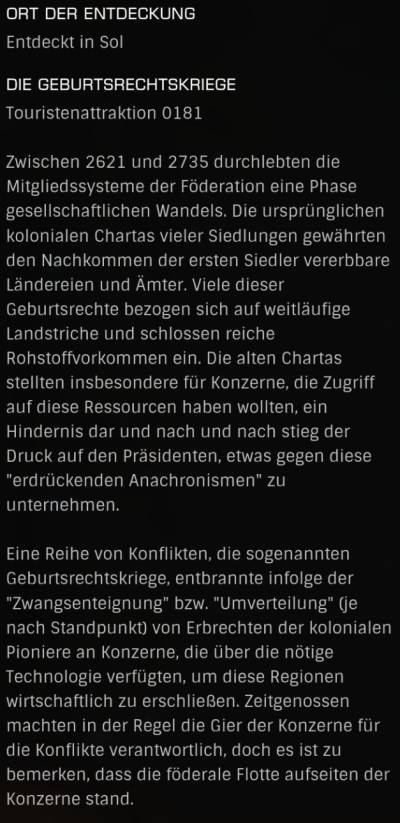 ORT DER ENTDECKUNG
Entdeckt in Sol

DIE GEBURTSRECHTSKRIEGE
Touristenattraktion 0181

Zwischen 2621 und 2735 durchlebten die Mitgliedssysteme der Föderation eine Phase gesellschaftlichen Wandels. Die ursprünglichen kolonialen Chartas vieler Siedlungen gewährten den Nachkommen der ersten Siedler vererbbare Ländereien und Ämter. Viele dieser Geburtsrechte bezogen sich auf weitläufige Landstriche und schlossen reiche Rohstoffvorkommen ein. Die alten Chartas stellten insbesondere für Konzerne, die Zugriff auf diese Ressourcen haben wollten, ein Hindernis dar und nach und nach stieg der Druck auf den Präsidenten, etwas gegen diese "erdrückenden Anachronismen" zu unternehmen.

Eine Reihe von Konflikten, die sogenannten Geburtsrechtskriege, entbrannte infolge der "Zwangsenteignung" bzw. "Umverteilung" (je nach Standpunkt) von Erbrechten der kolonialen Pioniere an Konzerne, die über die nötige Technologie verfügten, um diese Regionen wirtschaftlich zu erschließen. Zeitgenossen machten in der Regel die Gier der Konzerne für die Konflikte verantwortlich, doch es ist zu bemerken, dass die föderale Flotte aufseiten der Konzerne stand.